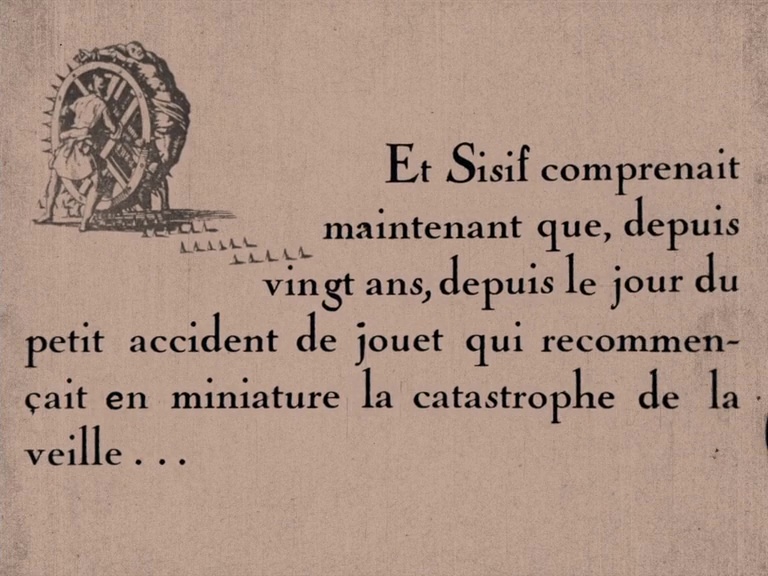 Et Sisif comprenait maintenant que, depuis vingt ans, depuis le jour du petit accident de jouet qui recommençait en miniature la catastrophe de la veille . . .